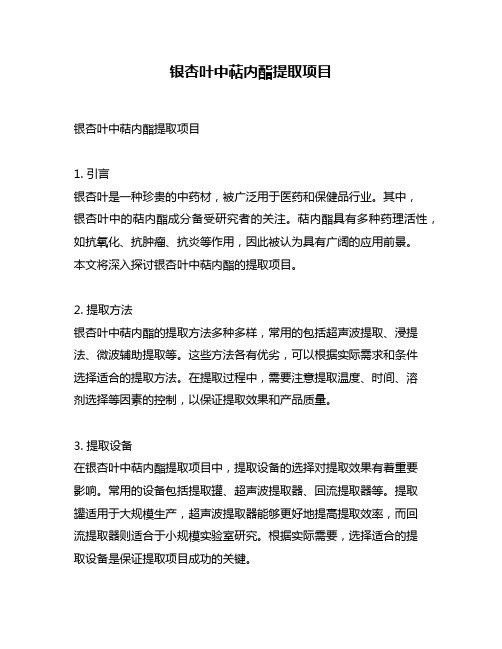 银杏叶中萜内酯提取项目

银杏叶中萜内酯提取项目

1. 引言
银杏叶是一种珍贵的中药材，被广泛用于医药和保健品行业。其中，银杏叶中的萜内酯成分备受研究者的关注。萜内酯具有多种药理活性，如抗氧化、抗肿瘤、抗炎等作用，因此被认为具有广阔的应用前景。本文将深入探讨银杏叶中萜内酯的提取项目。

2. 提取方法
银杏叶中萜内酯的提取方法多种多样，常用的包括超声波提取、浸提法、微波辅助提取等。这些方法各有优劣，可以根据实际需求和条件选择适合的提取方法。在提取过程中，需要注意提取温度、时间、溶剂选择等因素的控制，以保证提取效果和产品质量。

3. 提取设备
在银杏叶中萜内酯提取项目中，提取设备的选择对提取效果有着重要影响。常用的设备包括提取罐、超声波提取器、回流提取器等。提取罐适用于大规模生产，超声波提取器能够更好地提高提取效率，而回流提取器则适合于小规模实验室研究。根据实际需要，选择适合的提取设备是保证提取项目成功的关键。